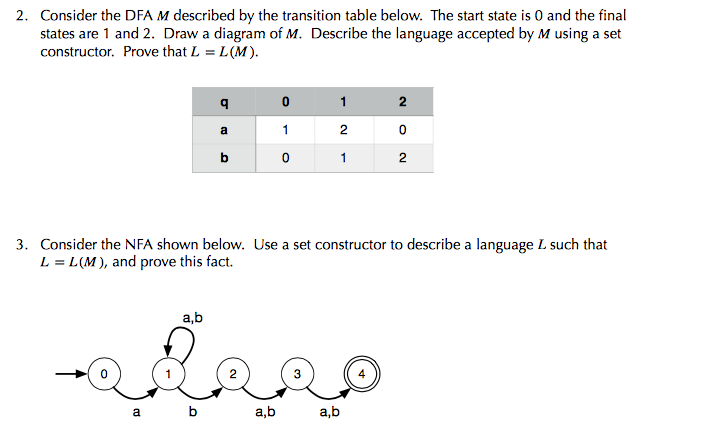 2. Consider the DFA $M$ described by the transition table below. The start state is 0 and the final states are 1 and 2. Draw a diagram of $M$. Describe the language accepted by $M$ using a set constructor. Prove that $L = L(M)$.

| q | 0 | 1 | 2 |
|---|---|---|---|
| a | 1 | 2 | 0 |
| b | 0 | 1 | 2 |

3. Consider the NFA shown below. Use a set constructor to describe a language $L$ such that $L = L(M)$, and prove this fact.

a,b

0 1 2 3 4

a b a,b a,b